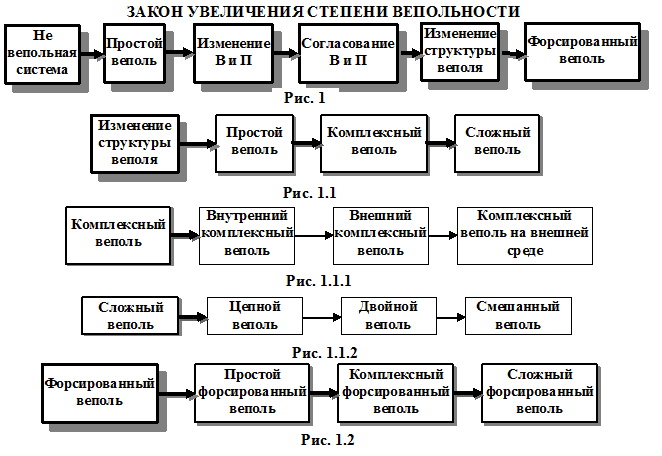 ЗАКОН УВЕЛИЧЕНИЯ СТЕПЕНИ ВЕПОЛЬНОСТИ

Не вепольная система

Простой веполь

Изменение В и П

Согласование В и П

Изменение структуры веполя

Форсированный веполь

Рис. 1

Изменение структуры веполя

Простой веполь

Комплексный веполь

Сложный веполь

Рис. 1.1

Комплексный веполь

Внутренний комплексный веполь

Внешний комплексный веполь

Комплексный веполь на внешней среде

Рис. 1.1.1

Сложный веполь

Цепной веполь

Двойной веполь

Смешанный веполь

Рис. 1.1.2

Форсированный веполь

Простой форсированный веполь

Комплексный форсированный веполь

Сложный форсированный веполь

Рис. 1.2